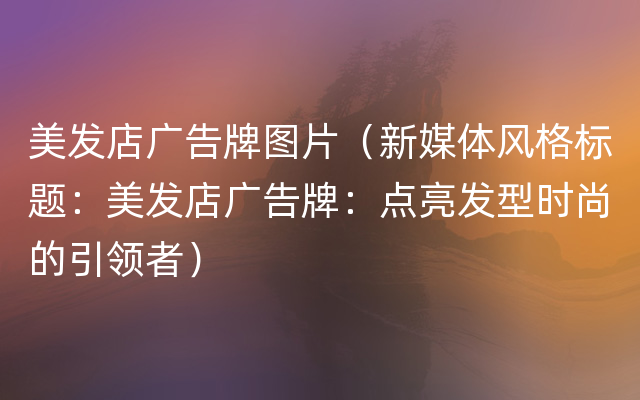 美发店广告牌图片（新媒体风格标题：美发店广告牌：点亮发型时尚的引领者）